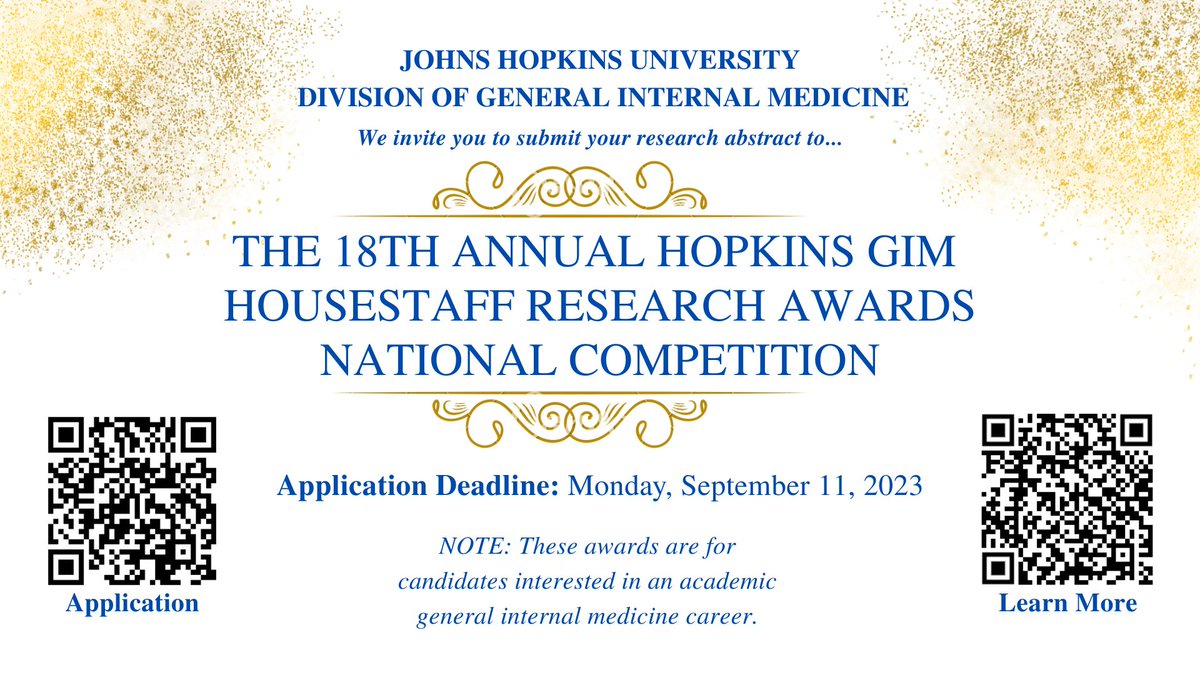 JOHNS HOPKINS UNIVERSITY
DIVISION OF GENERAL INTERNAL MEDICINE
We invite you to submit your research abstract to...

THE 18TH ANNUAL HOPKINS GIM HOUSESTAFF RESEARCH AWARDS NATIONAL COMPETITION

Application Deadline: Monday, September 11, 2023

NOTE: These awards are for candidates interested in an academic general internal medicine career.

Application

Learn More